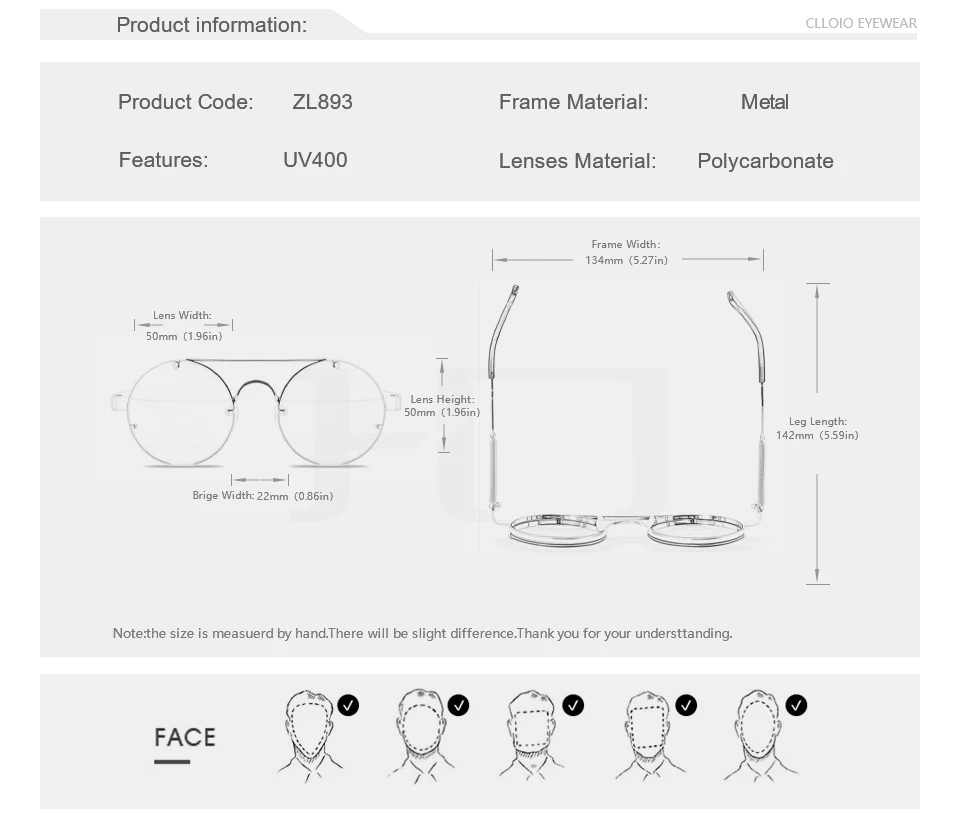 Product information:

CLLOIO EYEWEAR

Product Code: ZL893

Frame Material: Metal

Features: UV400

Lenses Material: Polycarbonate

Lens Width:
50mm (1.96in)

Lens Height:
50mm (1.96in)

Brige Width: 22mm (0.86in)

Frame Width:
134mm (5.27in)

Leg Length:
142mm (5.59in)

Note:the size is measuerd by hand.There will be slight difference.Thank you for your understtanding.

FACE